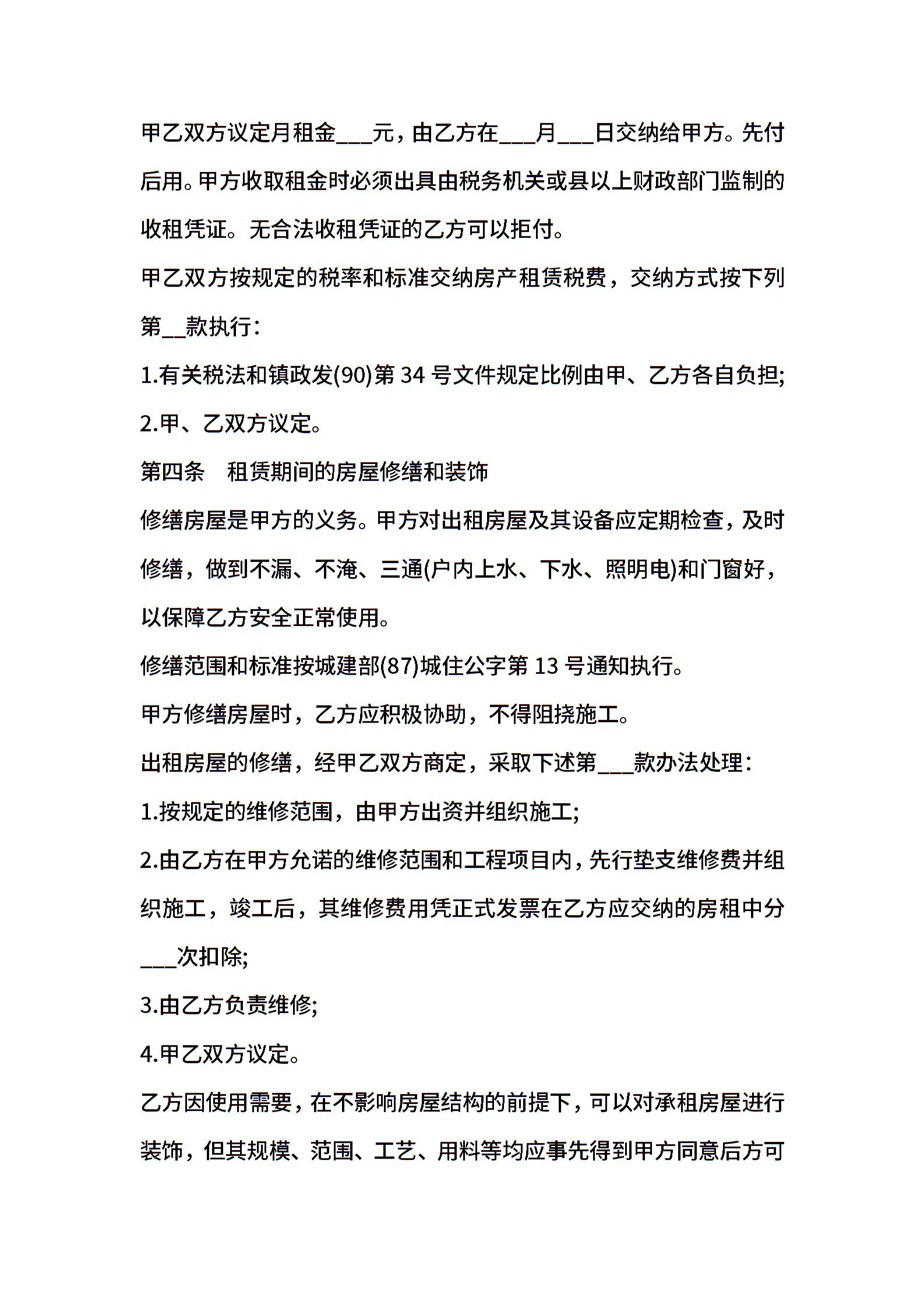 甲乙双方议定月租金___元，由乙方在___月___日交纳给甲方。先付后用。甲方收取租金时必须出具由税务机关或县以上财政部门监制的收租凭证。无合法收租凭证的乙方可以拒付。

甲乙双方按规定的税率和标准交纳房产租赁税费，交纳方式按下列第__款执行：

1.有关税法和镇政发(90)第 34 号文件规定比例由甲、乙方各自负担;

2.甲、乙双方议定。

第四条　租赁期间的房屋修缮和装饰

修缮房屋是甲方的义务。甲方对出租房屋及其设备应定期检查，及时修缮，做到不漏、不淹、三通(户内上水、下水、照明电)和门窗好，以保障乙方安全正常使用。

修缮范围和标准按城建部(87)城住公字第 13 号通知执行。

甲方修缮房屋时，乙方应积极协助，不得阻挠施工。

出租房屋的修缮，经甲乙双方商定，采取下述第___款办法处理：

1.按规定的维修范围，由甲方出资并组织施工;

2.由乙方在甲方允诺的维修范围和工程项目内，先行垫支维修费并组织施工，竣工后，其维修费用凭正式发票在乙方应交纳的房租中分___次扣除;

3.由乙方负责维修;

4.甲乙双方议定。

乙方因使用需要，在不影响房屋结构的前提下，可以对承租房屋进行装饰，但其规模、范围、工艺、用料等均应事先得到甲方同意后方可